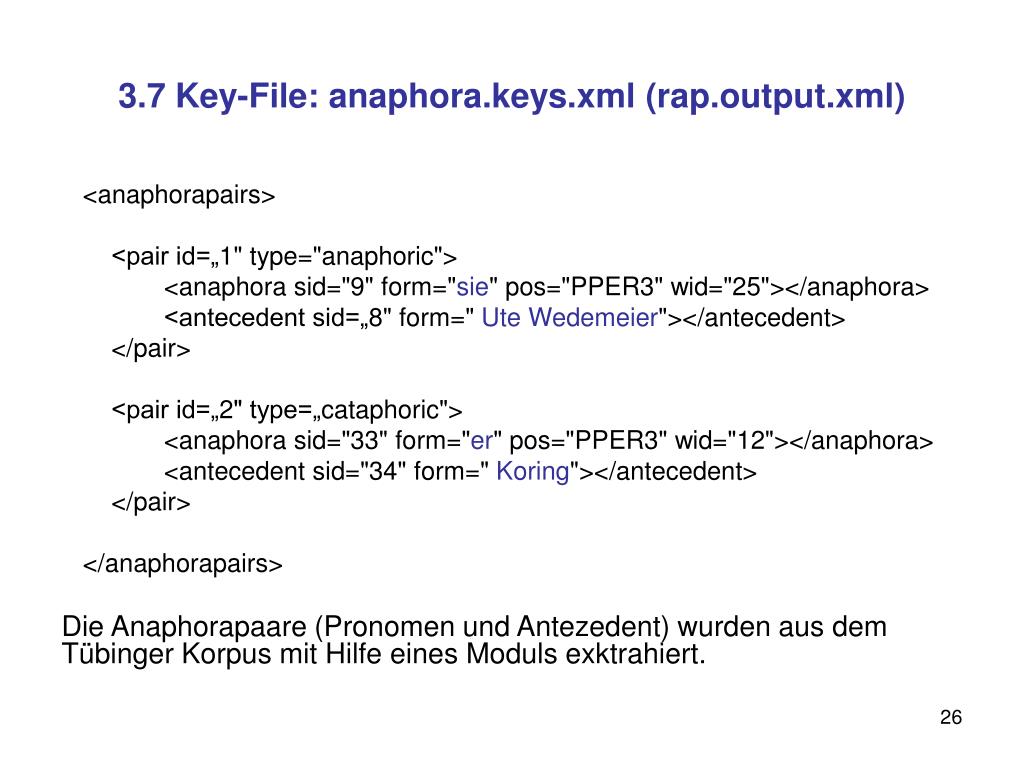 3.7 Key-File: anaphora.keys.xml (rap.output.xml)

<anaphorapairs>

<pair id=„1" type="anaphoric">
<anaphora sid="9" form="sie" pos="PPER3" wid="25"></anaphora>
<antecedent sid=„8" form=" Ute Wedemeier"></antecedent>
</pair>

<pair id=„2" type=„cataphoric">
<anaphora sid="33" form="er" pos="PPER3" wid="12"></anaphora>
<antecedent sid="34" form=" Koring"></antecedent>
</pair>

</anaphorapairs>

Die Anaphorapaare (Pronomen und Antezedent) wurden aus dem Tübinger Korpus mit Hilfe eines Moduls exktrahiert.

26